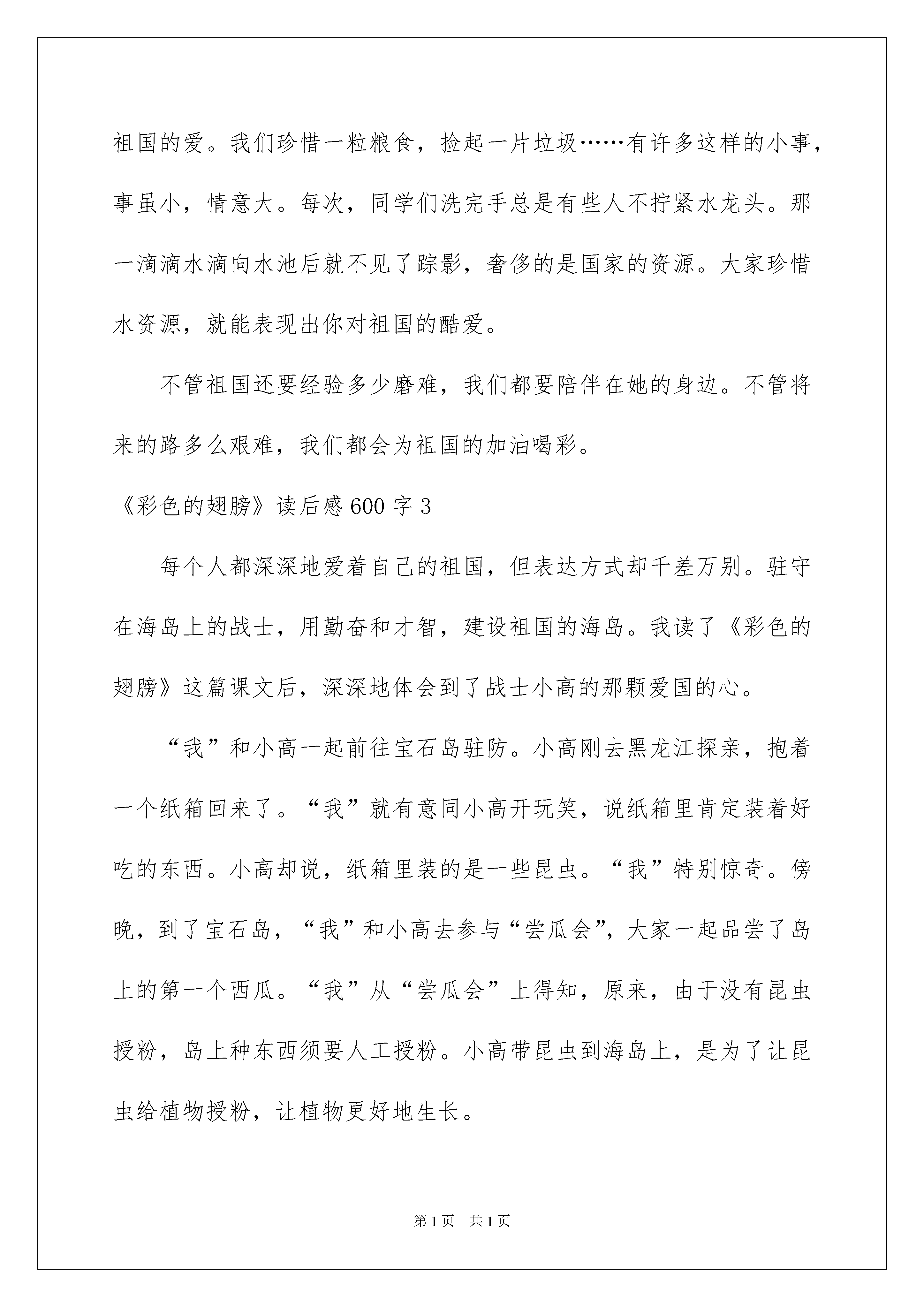 祖国的爱。我们珍惜一粒粮食，捡起一片垃圾……有许多这样的小事，事虽小，情意大。每次，同学们洗完手总是有些人不拧紧水龙头。那一滴滴水滴向水池后就不见了踪影，奢侈的是国家的资源。大家珍惜水资源，就能表现出你对祖国的酷爱。

不管祖国还要经验多少磨难，我们都要陪伴在她的身边。不管将来的路多么艰难，我们都会为祖国的加油喝彩。

《彩色的翅膀》读后感600字3

每个人都深深地爱着自己的祖国，但表达方式却千差万别。驻守在海岛上的战士，用勤奋和才智，建设祖国的海岛。我读了《彩色的翅膀》这篇课文后，深深地体会到了战士小高的那颗爱国的心。

“我”和小高一起前往宝石岛驻防。小高刚去黑龙江探亲，抱着一个纸箱回来了。“我”就有意同小高开玩笑，说纸箱里肯定装着好吃的东西。小高却说，纸箱里装的是一些昆虫。“我”特别惊奇。傍晚，到了宝石岛，“我”和小高去参与“尝瓜会”，大家一起品尝了岛上的第一个西瓜。“我”从“尝瓜会”上得知，原来，由于没有昆虫授粉，岛上种东西须要人工授粉。小高带昆虫到海岛上，是为了让昆虫给植物授粉，让植物更好地生长。

第1页 共1页